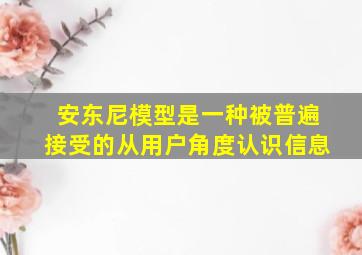 安东尼模型是一种被普遍接受的从用户角度认识信息